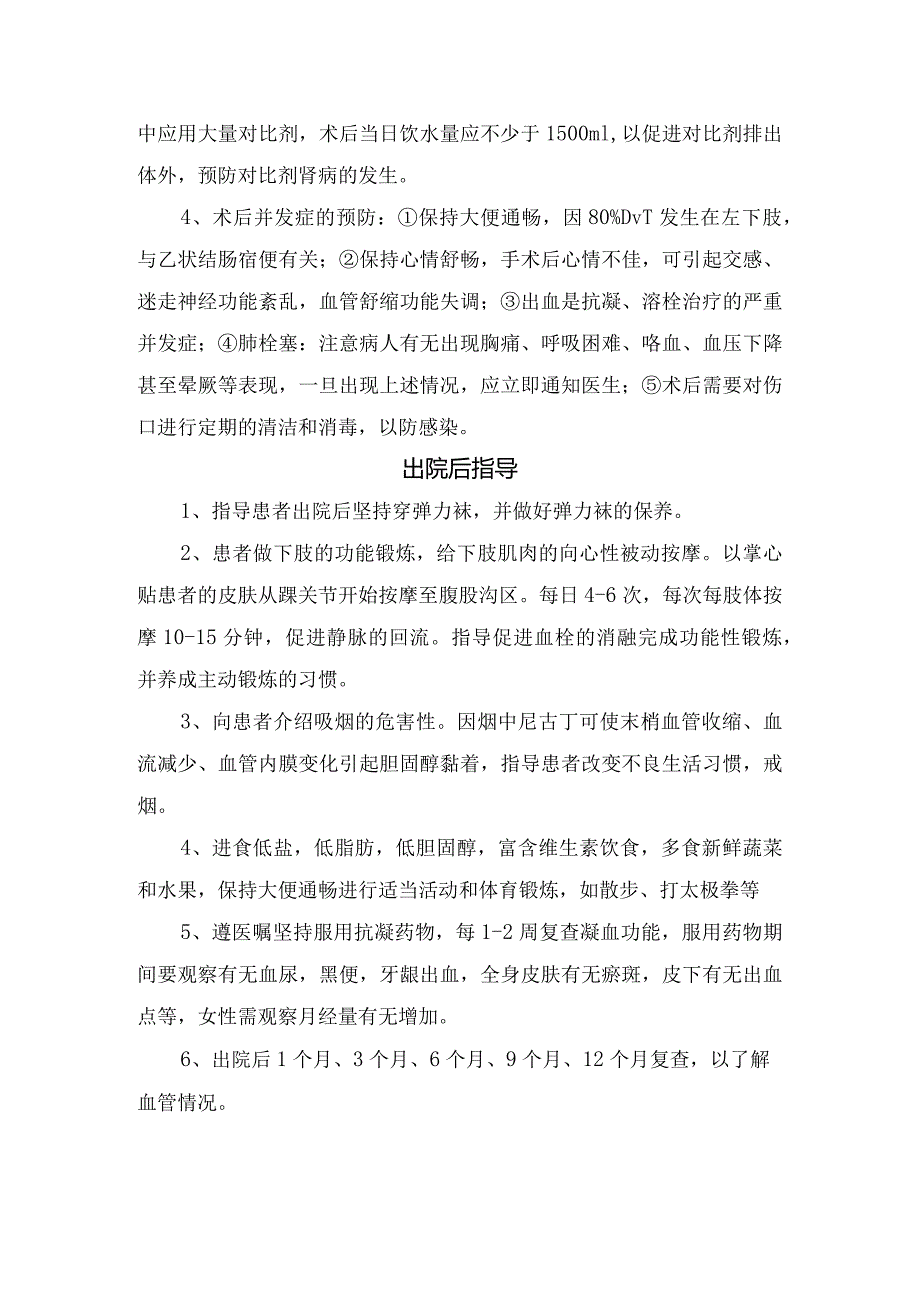 中应用大量对比剂，术后当日饮水量应不少于1500ml，以促进对比剂排出体外，预防对比剂肾病的发生。

4、术后并发症的预防：①保持大便通畅，因80%DvT发生在左下肢，与乙状结肠宿便有关；②保持心情舒畅，手术后心情不佳，可引起交感、迷走神经功能紊乱，血管舒缩功能失调；③出血是抗凝、溶栓治疗的严重并发症；④肺栓塞：注意病人有无出现胸痛、呼吸困难、咯血、血压下降甚至晕厥等表现，一旦出现上述情况，应立即通知医生；⑤术后需要对伤口进行定期的清洁和消毒，以防感染。

出院后指导

1、指导患者出院后坚持穿弹力袜，并做好弹力袜的保养。

2、患者做下肢的功能锻炼，给下肢肌肉的向心性被动按摩。以掌心贴患者的皮肤从踝关节开始按摩至腹股沟区。每日4-6次，每次每肢体按摩10-15分钟，促进静脉的回流。指导促进血栓的消融完成功能性锻炼，并养成主动锻炼的习惯。

3、向患者介绍吸烟的危害性。因烟中尼古丁可使末梢血管收缩、血流减少、血管内膜变化引起胆固醇黏着，指导患者改变不良生活习惯，戒烟。

4、进食低盐，低脂肪，低胆固醇，富含维生素饮食，多食新鲜蔬菜和水果，保持大便通畅进行适当活动和体育锻炼，如散步、打太极拳等

5、遵医嘱坚持服用抗凝药物，每1-2周复查凝血功能，服用药物期间要观察有无血尿，黑便，牙龈出血，全身皮肤有无瘀斑，皮下有无出血点等，女性需观察月经量有无增加。

6、出院后1个月、3个月、6个月、9个月、12个月复查，以了解血管情况。